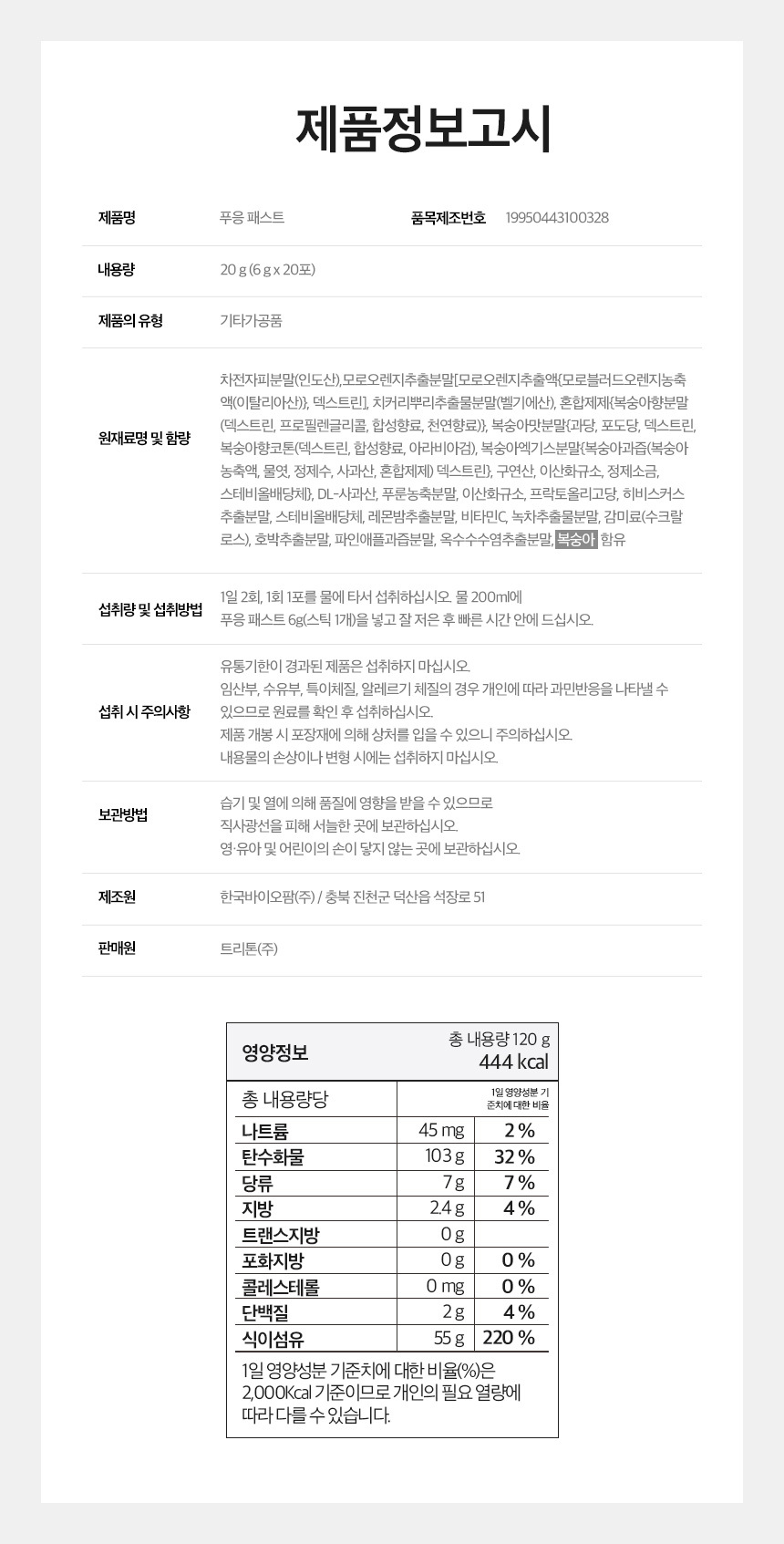 제품정보고시

| 제품명 | 푸응 패스트 | 품목제조번호 | 19950443100328 |
|---|---|---|---|
| 내용량 | 20 g (6 g x 20포) | | |
| 제품의 유형 | 기타가공품 | | |
| 원재료명 및 함량 | 차전자피분말(인도산),모로오렌지추출분말[모로오렌지추출액{모로블러드오렌지농축액(이탈리아산)}, 덱스트린], 치커리뿌리추출물분말(벨기에산), 혼합제제{복숭아향분말(덱스트린, 프로필렌글리콜, 합성향료, 천연향료)}, 복숭아맛분말{과당, 포도당, 덱스트린, 복숭아향코톤(덱스트린, 합성향료, 아라비아검), 복숭아엑기스분말{복숭아과즙(복숭아농축액, 물엿, 정제수, 사과산, 혼합제제) 덱스트린}, 구연산, 이산화규소, 정제소금, 스테비올배당체}, DL-사과산, 푸룬농축분말, 이산화규소, 프락토올리고당, 히비스커스추출분말, 스테비올배당체, 레몬밤추출분말, 비타민C, 녹차추출물분말, 감미료(수크랄로스), 호박추출분말, 파인애플과즙분말, 옥수수수염추출분말, 복숭아 함유 | | |
| 섭취량 및 섭취방법 | 1일 2회, 1회 1포를 물에 타서 섭취하십시오. 물 200ml에 푸응 패스트 6g(스틱 1개)을 넣고 잘 저은 후 빠른 시간 안에 드십시오. | | |
| 섭취 시 주의사항 | 유통기한이 경과된 제품은 섭취하지 마십시오. 임산부, 수유부, 특이체질, 알레르기 체질의 경우 개인에 따라 과민반응을 나타낼 수 있으므로 원료를 확인 후 섭취하십시오. 제품 개봉 시 포장재에 의해 상처를 입을 수 있으니 주의하십시오. 내용물의 손상이나 변형 시에는 섭취하지 마십시오. | | |
| 보관방법 | 습기 및 열에 의해 품질에 영향을 받을 수 있으므로 직사광선을 피해 서늘한 곳에 보관하십시오. 영·유아 및 어린이의 손이 닿지 않는 곳에 보관하십시오. | | |
| 제조원 | 한국바이오팜(주) / 충북 진천군 덕산읍 석장로 51 | | |
| 판매원 | 트리톤(주) | | |

영양정보 총 내용량 120 g 444 kcal

| 총 내용량당 | | 1일 영양성분 기준치에 대한 비율 |
|---|---|---|
| 나트륨 | 45 mg | 2 % |
| 탄수화물 | 103 g | 32 % |
| 당류 | 7 g | 7 % |
| 지방 | 2.4 g | 4 % |
| 트랜스지방 | 0 g | |
| 포화지방 | 0 g | 0 % |
| 콜레스테롤 | 0 mg | 0 % |
| 단백질 | 2 g | 4 % |
| 식이섬유 | 55 g | 220 % |

1일 영양성분 기준치에 대한 비율(%)은 2,000Kcal 기준이므로 개인의 필요 열량에 따라 다를 수 있습니다.